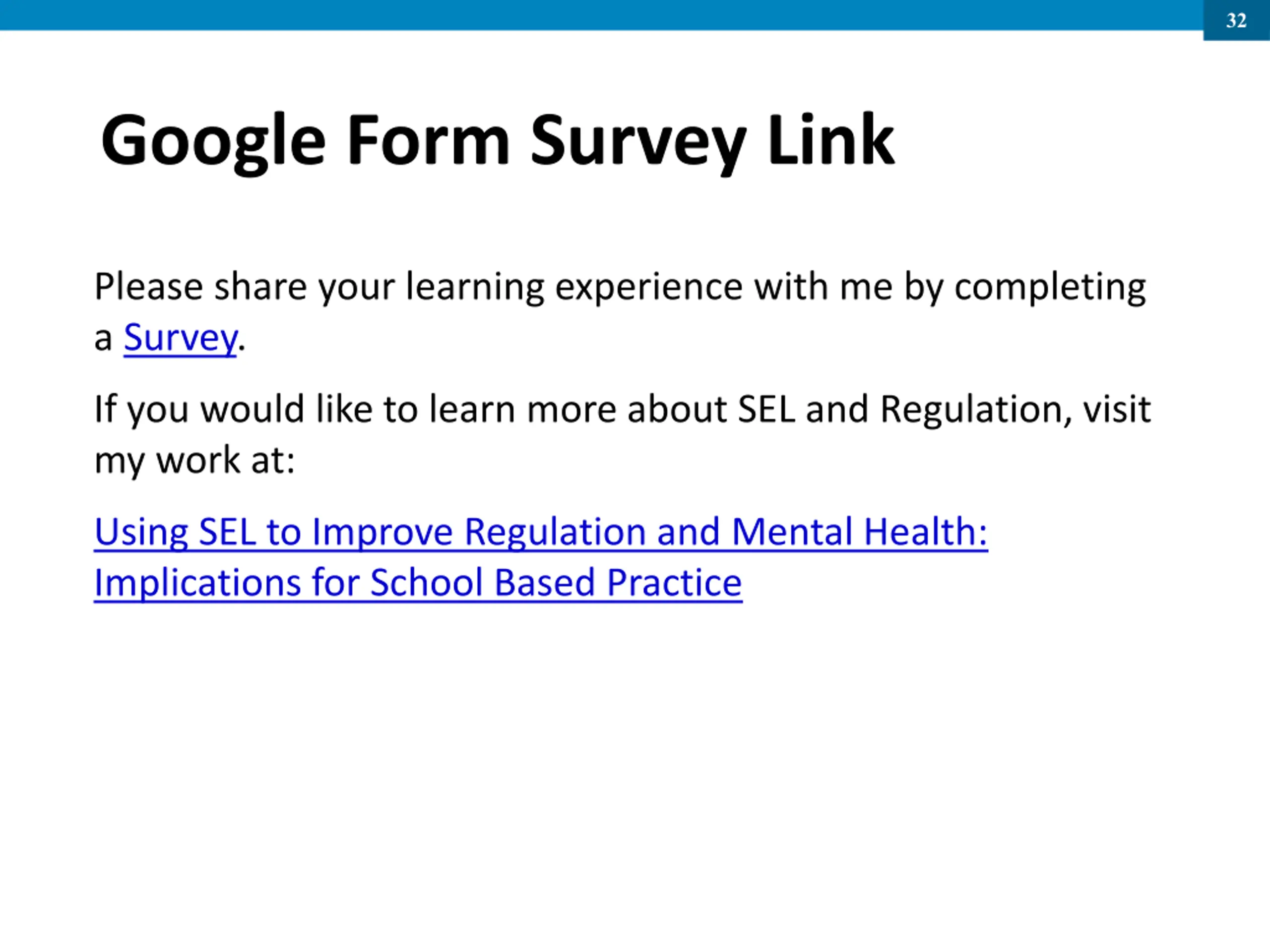 32

Google Form Survey Link

Please share your learning experience with me by completing a Survey.

If you would like to learn more about SEL and Regulation, visit my work at:

Using SEL to Improve Regulation and Mental Health: Implications for School Based Practice